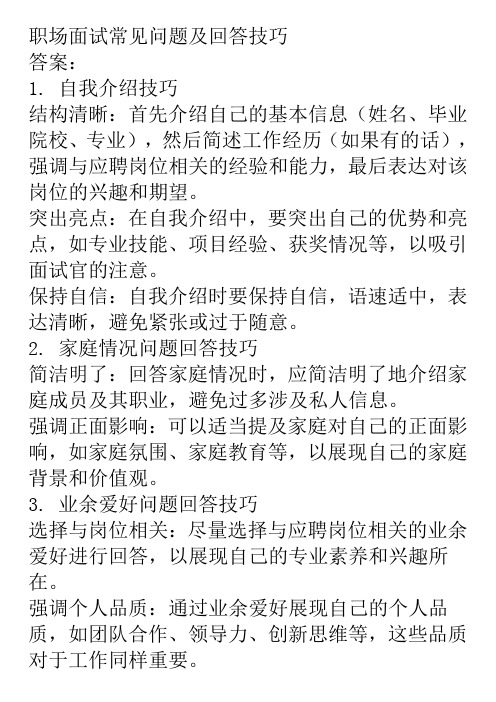 职场面试常见问题及回答技巧
答案：
1. 自我介绍技巧
结构清晰：首先介绍自己的基本信息（姓名、毕业院校、专业），然后简述工作经历（如果有的话），强调与应聘岗位相关的经验和能力，最后表达对该岗位的兴趣和期望。
突出亮点：在自我介绍中，要突出自己的优势和亮点，如专业技能、项目经验、获奖情况等，以吸引面试官的注意。
保持自信：自我介绍时要保持自信，语速适中，表达清晰，避免紧张或过于随意。
2. 家庭情况问题回答技巧
简洁明了：回答家庭情况时，应简洁明了地介绍家庭成员及其职业，避免过多涉及私人信息。
强调正面影响：可以适当提及家庭对自己的正面影响，如家庭氛围、家庭教育等，以展现自己的家庭背景和价值观。
3. 业余爱好问题回答技巧
选择与岗位相关：尽量选择与应聘岗位相关的业余爱好进行回答，以展现自己的专业素养和兴趣所在。
强调个人品质：通过业余爱好展现自己的个人品质，如团队合作、领导力、创新思维等，这些品质对于工作同样重要。